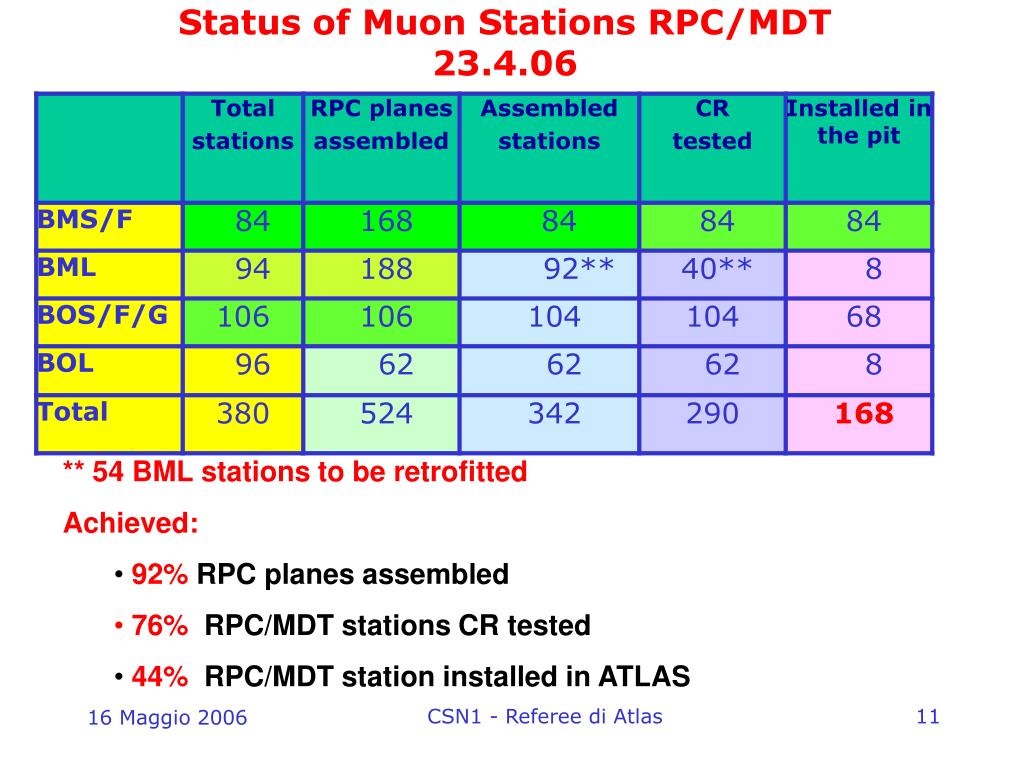 Status of Muon Stations RPC/MDT
23.4.06

| | Total stations | RPC planes assembled | Assembled stations | CR tested | Installed in the pit |
|---|---|---|---|---|---|
| BMS/F | 84 | 168 | 84 | 84 | 84 |
| BML | 94 | 188 | 92** | 40** | 8 |
| BOS/F/G | 106 | 106 | 104 | 104 | 68 |
| BOL | 96 | 62 | 62 | 62 | 8 |
| Total | 380 | 524 | 342 | 290 | 168 |

** 54 BML stations to be retrofitted

Achieved:

• 92% RPC planes assembled

• 76% RPC/MDT stations CR tested

• 44% RPC/MDT station installed in ATLAS

16 Maggio 2006

CSN1 - Referee di Atlas

11